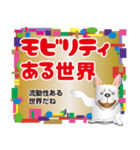 モビリティ
ある世界

流動性ある
世界だね